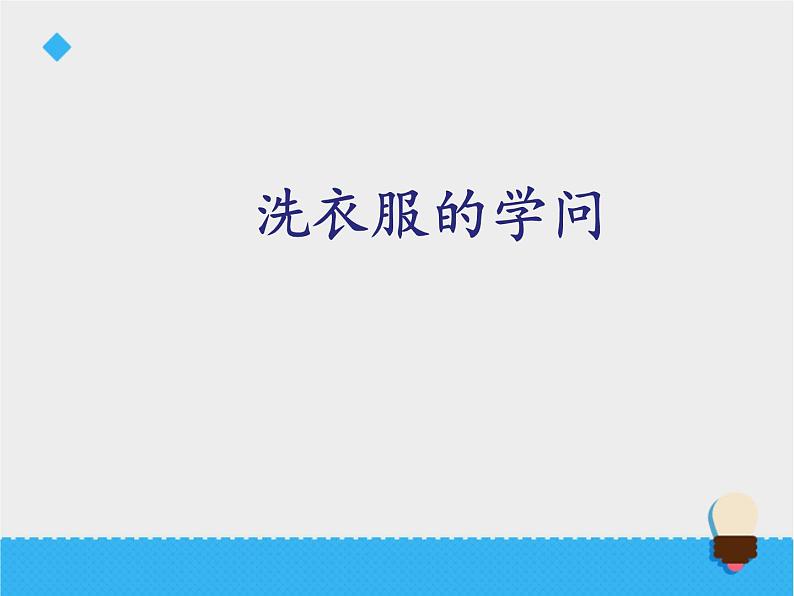 洗衣服的学问